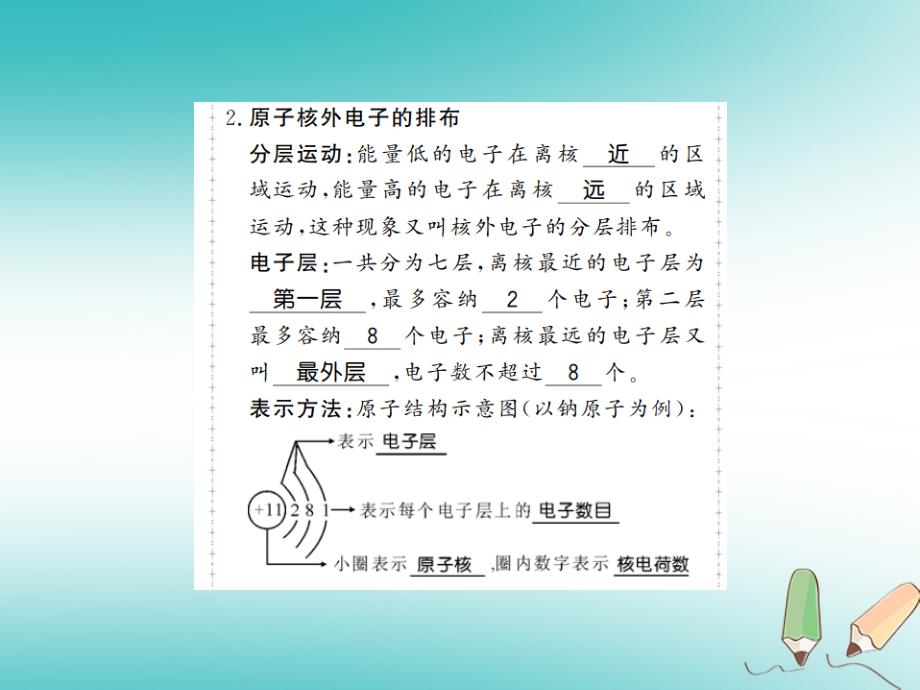 2.原子核外电子的排布

分层运动:能量低的电子在离核 近 的区域运动,能量高的电子在离核 远 的区域运动,这种现象又叫核外电子的分层排布。

电子层:一共分为七层,离核最近的电子层为 第一层 ,最多容纳 2 个电子;第二层最多容纳 8 个电子;离核最远的电子层又叫 最外层 ,电子数不超过 8 个。

表示方法:原子结构示意图(以钠原子为例):

表示 电子层

+11 2 8 1 表示每个电子层上的 电子数目

小圈表示 原子核 ,圈内数字表示 核电荷数